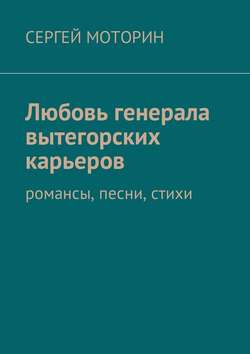 СЕРГЕЙ МОТОРИН

Любовь генерала вытегорских карьеров

романсы, песни, стихи